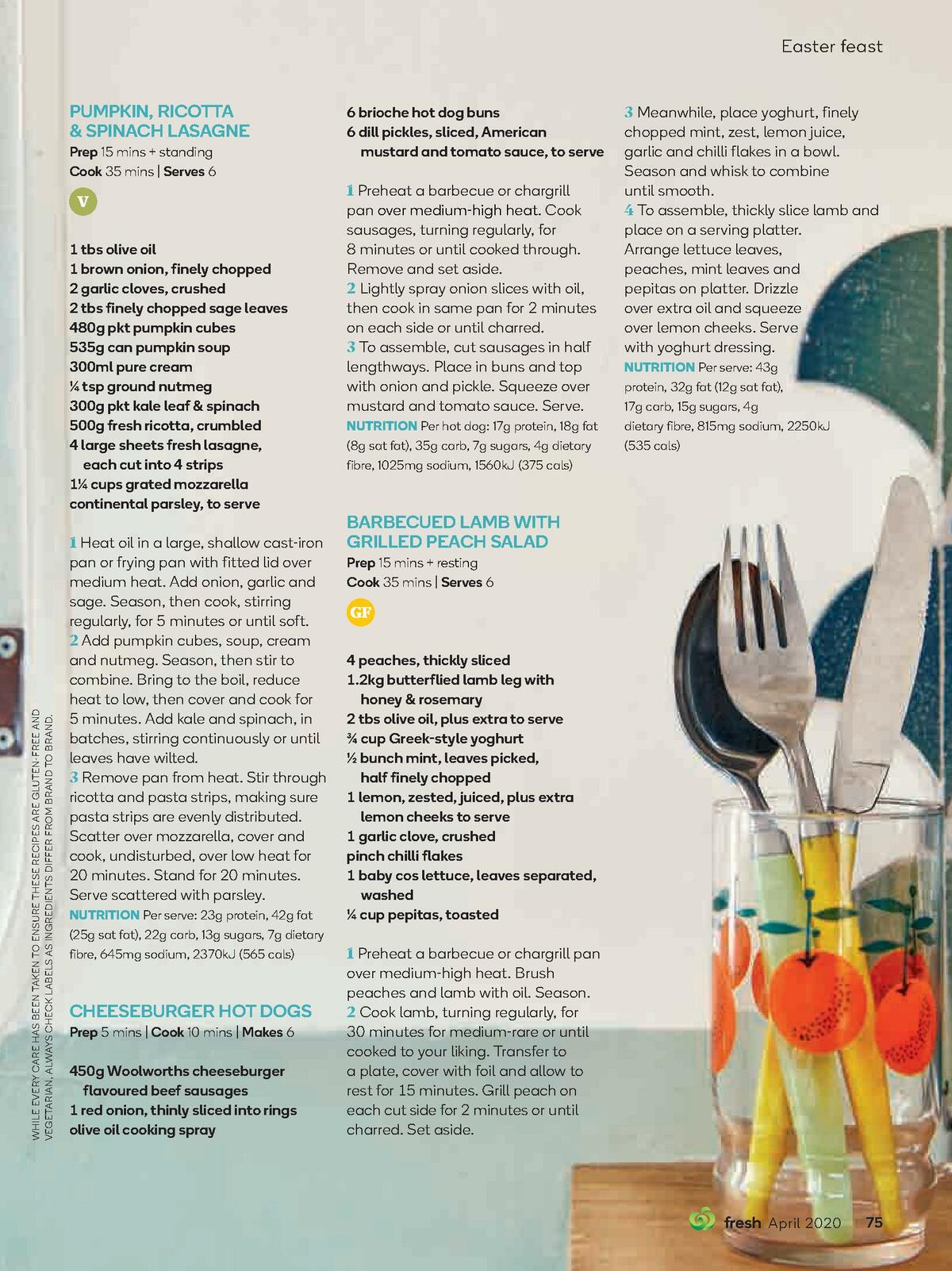 Easter feast

PUMPKIN, RICOTTA & SPINACH LASAGNE
Prep 15 mins + standing
Cook 35 mins | Serves 6

V

1 tbs olive oil
1 brown onion, finely chopped
2 garlic cloves, crushed
2 tbs finely chopped sage leaves
480g pkt pumpkin cubes
535g can pumpkin soup
300ml pure cream
¼ tsp ground nutmeg
300g pkt kale leaf & spinach
500g fresh ricotta, crumbled
4 large sheets fresh lasagne, each cut into 4 strips
1¼ cups grated mozzarella
continental parsley, to serve

1 Heat oil in a large, shallow cast-iron pan or frying pan with fitted lid over medium heat. Add onion, garlic and sage. Season, then cook, stirring regularly, for 5 minutes or until soft.
2 Add pumpkin cubes, soup, cream and nutmeg. Season, then stir to combine. Bring to the boil, reduce heat to low, then cover and cook for 5 minutes. Add kale and spinach, in batches, stirring continuously or until leaves have wilted.
3 Remove pan from heat. Stir through ricotta and pasta strips, making sure pasta strips are evenly distributed. Scatter over mozzarella, cover and cook, undisturbed, over low heat for 20 minutes. Stand for 20 minutes. Serve scattered with parsley.
NUTRITION Per serve: 23g protein, 42g fat (25g sat fat), 22g carb, 13g sugars, 7g dietary fibre, 645mg sodium, 2370kJ (565 cals)

CHEESEBURGER HOT DOGS
Prep 5 mins | Cook 10 mins | Makes 6

450g Woolworths cheeseburger flavoured beef sausages
1 red onion, thinly sliced into rings
olive oil cooking spray
6 brioche hot dog buns
6 dill pickles, sliced, American mustard and tomato sauce, to serve

1 Preheat a barbecue or chargrill pan over medium-high heat. Cook sausages, turning regularly, for 8 minutes or until cooked through. Remove and set aside.
2 Lightly spray onion slices with oil, then cook in same pan for 2 minutes on each side or until charred.
3 To assemble, cut sausages in half lengthways. Place in buns and top with onion and pickle. Squeeze over mustard and tomato sauce. Serve.
NUTRITION Per hot dog: 17g protein, 18g fat (8g sat fat), 35g carb, 7g sugars, 4g dietary fibre, 1025mg sodium, 1560kJ (375 cals)

BARBECUED LAMB WITH GRILLED PEACH SALAD
Prep 15 mins + resting
Cook 35 mins | Serves 6

GF

4 peaches, thickly sliced
1.2kg butterflied lamb leg with honey & rosemary
2 tbs olive oil, plus extra to serve
¾ cup Greek-style yoghurt
½ bunch mint, leaves picked, half finely chopped
1 lemon, zested, juiced, plus extra lemon cheeks to serve
1 garlic clove, crushed
pinch chilli flakes
1 baby cos lettuce, leaves separated, washed
¼ cup pepitas, toasted

1 Preheat a barbecue or chargrill pan over medium-high heat. Brush peaches and lamb with oil. Season.
2 Cook lamb, turning regularly, for 30 minutes for medium-rare or until cooked to your liking. Transfer to a plate, cover with foil and allow to rest for 15 minutes. Grill peach on each cut side for 2 minutes or until charred. Set aside.
3 Meanwhile, place yoghurt, finely chopped mint, zest, lemon juice, garlic and chilli flakes in a bowl. Season and whisk to combine until smooth.
4 To assemble, thickly slice lamb and place on a serving platter. Arrange lettuce leaves, peaches, mint leaves and pepitas on platter. Drizzle over extra oil and squeeze over lemon cheeks. Serve with yoghurt dressing.
NUTRITION Per serve: 43g protein, 32g fat (12g sat fat), 17g carb, 15g sugars, 4g dietary fibre, 815mg sodium, 2250kJ (535 cals)

WHILE EVERY CARE HAS BEEN TAKEN TO ENSURE THESE RECIPES ARE GLUTEN-FREE AND VEGETARIAN, ALWAYS CHECK LABELS AS INGREDIENTS DIFFER FROM BRAND TO BRAND.

fresh April 2020 75